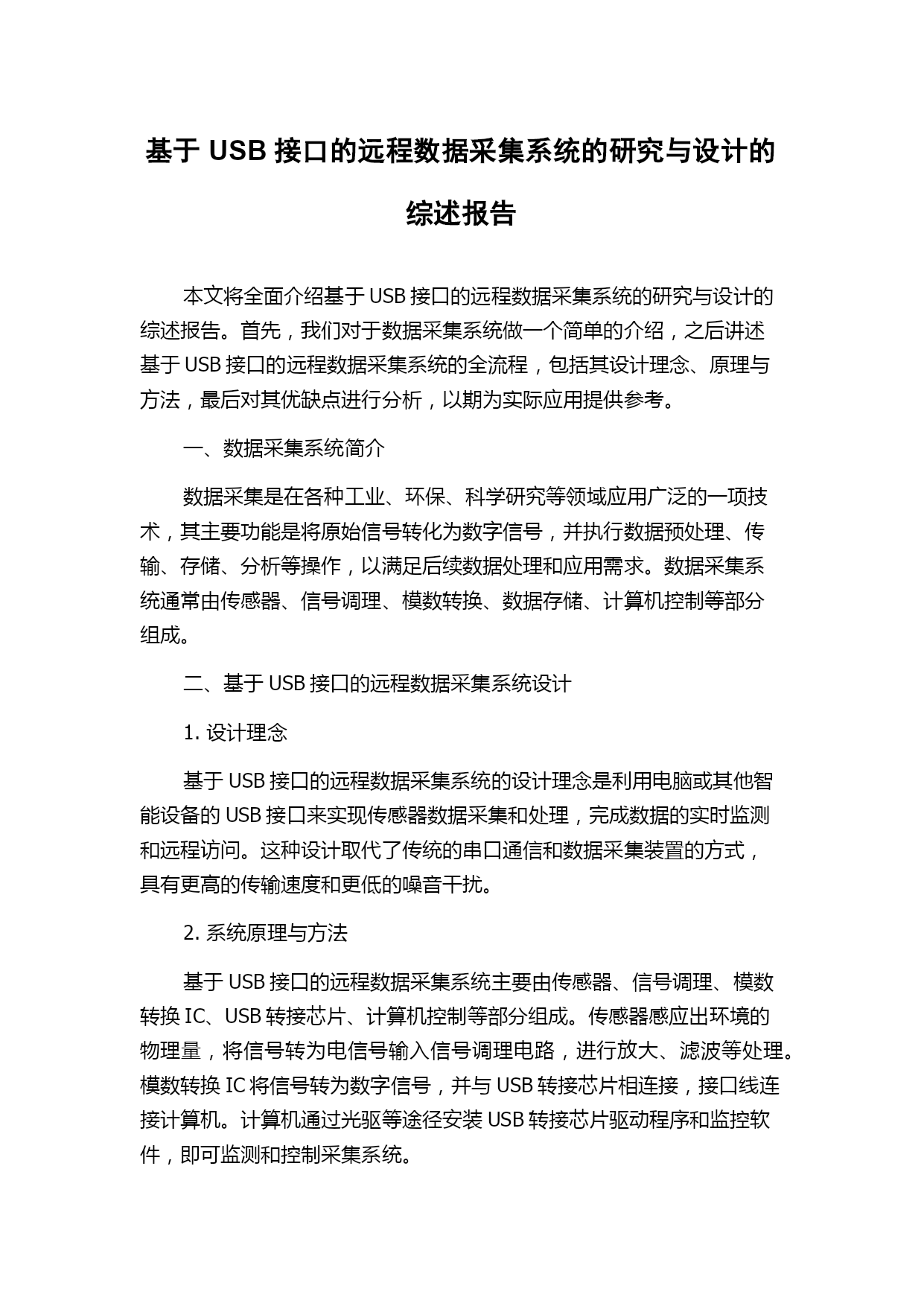 基于 USB 接口的远程数据采集系统的研究与设计的综述报告

本文将全面介绍基于 USB 接口的远程数据采集系统的研究与设计的综述报告。首先，我们对于数据采集系统做一个简单的介绍，之后讲述基于 USB 接口的远程数据采集系统的全流程，包括其设计理念、原理与方法，最后对其优缺点进行分析，以期为实际应用提供参考。

一、数据采集系统简介

数据采集是在各种工业、环保、科学研究等领域应用广泛的一项技术，其主要功能是将原始信号转化为数字信号，并执行数据预处理、传输、存储、分析等操作，以满足后续数据处理和应用需求。数据采集系统通常由传感器、信号调理、模数转换、数据存储、计算机控制等部分组成。

二、基于 USB 接口的远程数据采集系统设计

1. 设计理念

基于 USB 接口的远程数据采集系统的设计理念是利用电脑或其他智能设备的 USB 接口来实现传感器数据采集和处理，完成数据的实时监测和远程访问。这种设计取代了传统的串口通信和数据采集装置的方式，具有更高的传输速度和更低的噪音干扰。

2. 系统原理与方法

基于 USB 接口的远程数据采集系统主要由传感器、信号调理、模数转换 IC、USB 转接芯片、计算机控制等部分组成。传感器感应出环境的物理量，将信号转为电信号输入信号调理电路，进行放大、滤波等处理。模数转换 IC 将信号转为数字信号，并与 USB 转接芯片相连接，接口线连接计算机。计算机通过光驱等途径安装 USB 转接芯片驱动程序和监控软件，即可监测和控制采集系统。